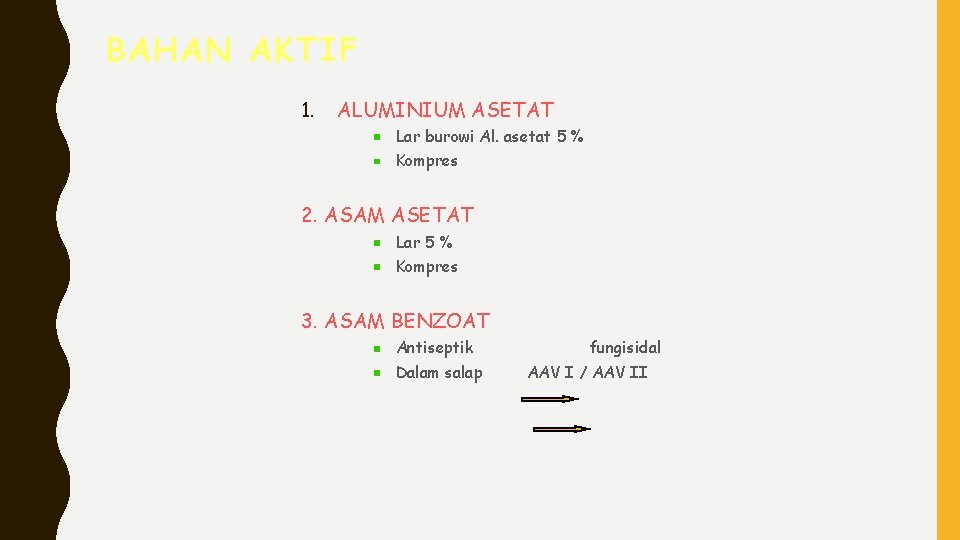 BAHAN AKTIF

1. ALUMINIUM ASETAT

• Lar burowi Al. asetat 5 %
• Kompres

2. ASAM ASETAT

• Lar 5 %
• Kompres

3. ASAM BENZOAT

• Antiseptik fungisidal
• Dalam salap AAV I / AAV II